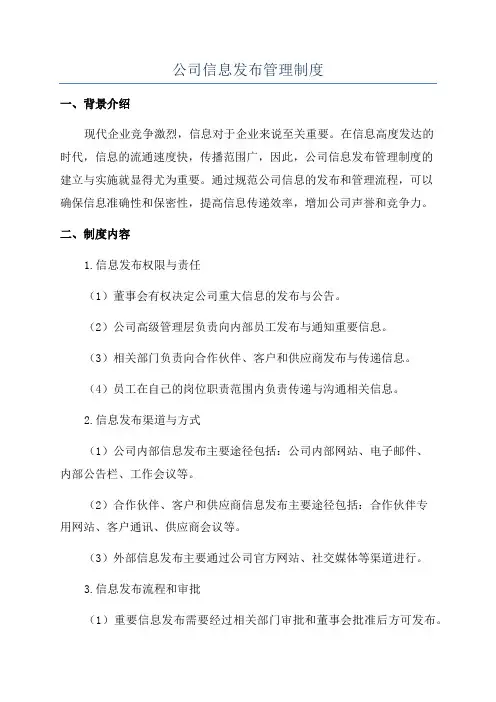 公司信息发布管理制度

一、背景介绍

现代企业竞争激烈，信息对于企业来说至关重要。在信息高度发达的时代，信息的流通速度快，传播范围广，因此，公司信息发布管理制度的建立与实施就显得尤为重要。通过规范公司信息的发布和管理流程，可以确保信息准确性和保密性，提高信息传递效率，增加公司声誉和竞争力。

二、制度内容

1.信息发布权限与责任

（1）董事会有权决定公司重大信息的发布与公告。

（2）公司高级管理层负责向内部员工发布与通知重要信息。

（3）相关部门负责向合作伙伴、客户和供应商发布与传递信息。

（4）员工在自己的岗位职责范围内负责传递与沟通相关信息。

2.信息发布渠道与方式

（1）公司内部信息发布主要途径包括：公司内部网站、电子邮件、内部公告栏、工作会议等。

（2）合作伙伴、客户和供应商信息发布主要途径包括：合作伙伴专用网站、客户通讯、供应商会议等。

（3）外部信息发布主要通过公司官方网站、社交媒体等渠道进行。

3.信息发布流程和审批

（1）重要信息发布需要经过相关部门审批和董事会批准后方可发布。